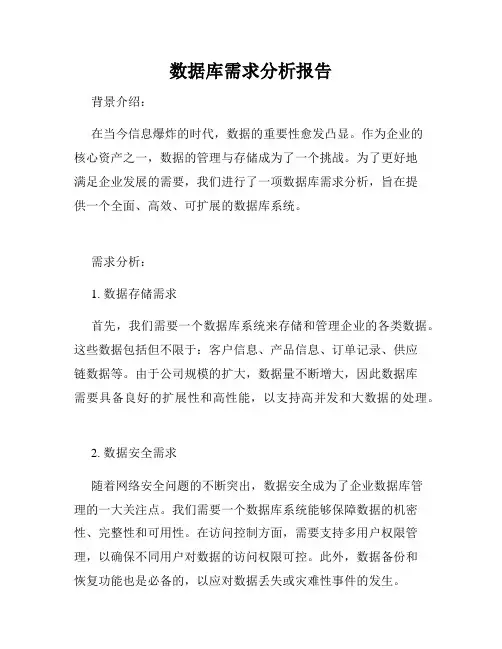 数据库需求分析报告

背景介绍：

在当今信息爆炸的时代，数据的重要性愈发凸显。作为企业的核心资产之一，数据的管理与存储成为了一个挑战。为了更好地满足企业发展的需要，我们进行了一项数据库需求分析，旨在提供一个全面、高效、可扩展的数据库系统。

需求分析：

1. 数据存储需求

首先，我们需要一个数据库系统来存储和管理企业的各类数据。这些数据包括但不限于：客户信息、产品信息、订单记录、供应链数据等。由于公司规模的扩大，数据量不断增大，因此数据库需要具备良好的扩展性和高性能，以支持高并发和大数据的处理。

2. 数据安全需求

随着网络安全问题的不断突出，数据安全成为了企业数据库管理的一大关注点。我们需要一个数据库系统能够保障数据的机密性、完整性和可用性。在访问控制方面，需要支持多用户权限管理，以确保不同用户对数据的访问权限可控。此外，数据备份和恢复功能也是必备的，以应对数据丢失或灾难性事件的发生。